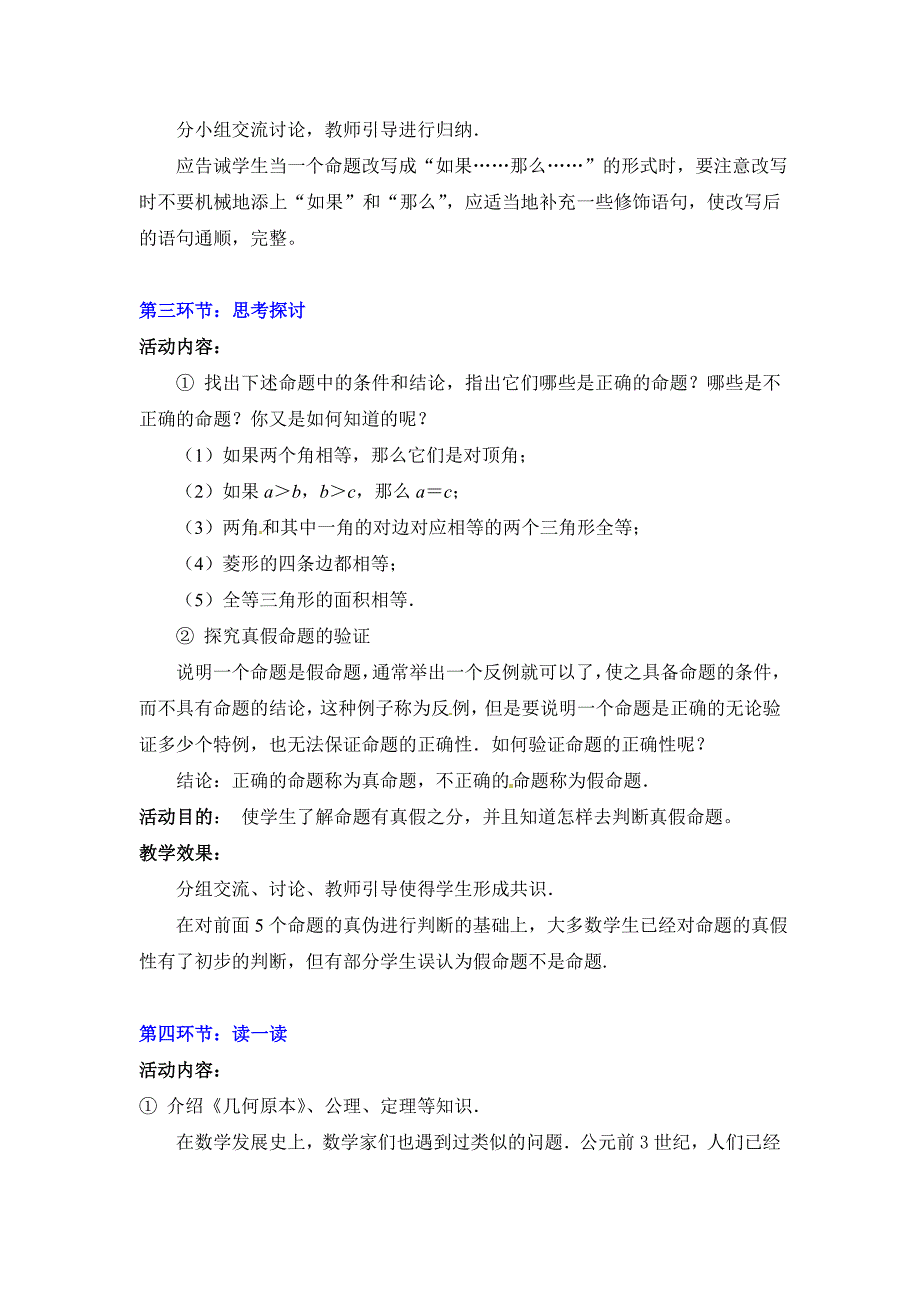 分小组交流讨论，教师引导进行归纳.

应告诫学生当一个命题改写成“如果……那么……”的形式时，要注意改写时不要机械地添上“如果”和“那么”，应适当地补充一些修饰语句，使改写后的语句通顺，完整。

第三环节：思考探讨

活动内容：

① 找出下述命题中的条件和结论，指出它们哪些是正确的命题？哪些是不正确的命题？你又是如何知道的呢？

（1）如果两个角相等，那么它们是对顶角；

（2）如果 $a>b$，$b>c$，那么 $a=c$；

（3）两角和其中一角的对边对应相等的两个三角形全等；

（4）菱形的四条边都相等；

（5）全等三角形的面积相等.

② 探究真假命题的验证

说明一个命题是假命题，通常举出一个反例就可以了，使之具备命题的条件，而不具有命题的结论，这种例子称为反例，但是要说明一个命题是正确的无论验证多少个特例，也无法保证命题的正确性．如何验证命题的正确性呢？

结论：正确的命题称为真命题，不正确的命题称为假命题.

活动目的： 使学生了解命题有真假之分，并且知道怎样去判断真假命题。

教学效果：

分组交流、讨论、教师引导使得学生形成共识.

在对前面 5 个命题的真伪进行判断的基础上，大多数学生已经对命题的真假性有了初步的判断，但有部分学生误认为假命题不是命题.

第四环节：读一读

活动内容：

① 介绍《几何原本》、公理、定理等知识.

在数学发展史上，数学家们也遇到过类似的问题．公元前 3 世纪，人们已经